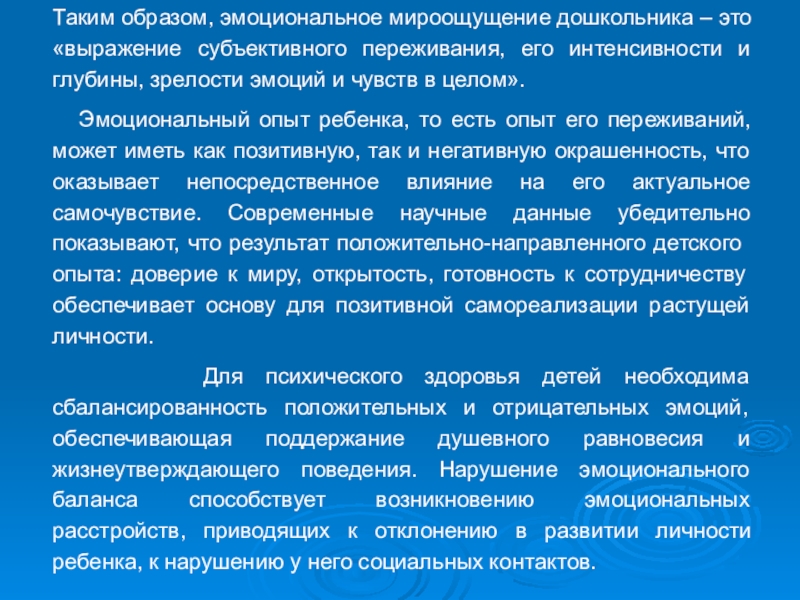 Таким образом, эмоциональное мироощущение дошкольника – это «выражение субъективного переживания, его интенсивности и глубины, зрелости эмоций и чувств в целом».

Эмоциональный опыт ребенка, то есть опыт его переживаний, может иметь как позитивную, так и негативную окрашенность, что оказывает непосредственное влияние на его актуальное самочувствие. Современные научные данные убедительно показывают, что результат положительно-направленного детского опыта: доверие к миру, открытость, готовность к сотрудничеству обеспечивает основу для позитивной самореализации растущей личности.

Для психического здоровья детей необходима сбалансированность положительных и отрицательных эмоций, обеспечивающая поддержание душевного равновесия и жизнеутверждающего поведения. Нарушение эмоционального баланса способствует возникновению эмоциональных расстройств, приводящих к отклонению в развитии личности ребенка, к нарушению у него социальных контактов.